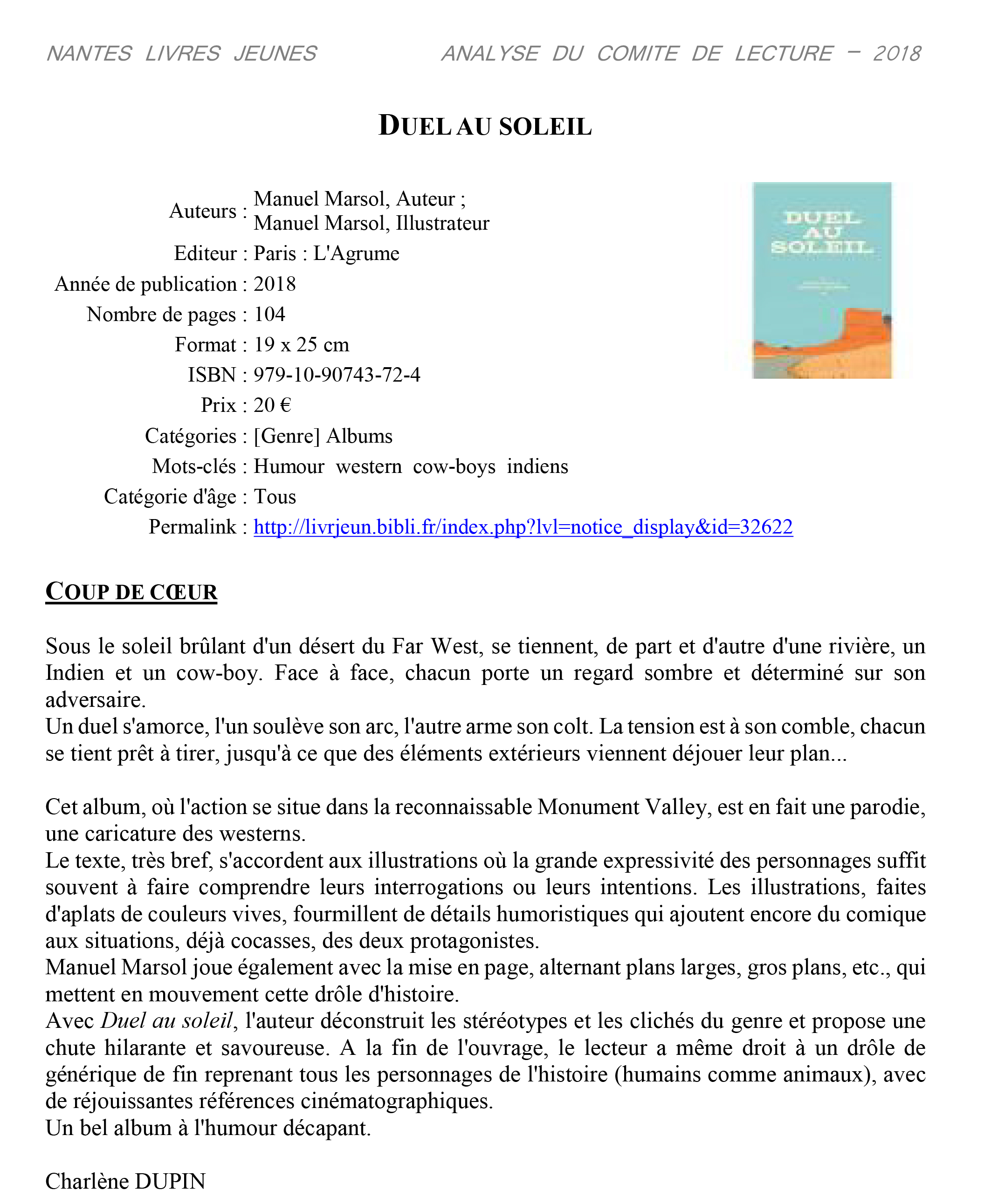 NANTES LIVRES JEUNES

ANALYSE DU COMITE DE LECTURE – 2018

DUEL AU SOLEIL

Auteurs : Manuel Marsol, Auteur ; Manuel Marsol, Illustrateur
Editeur : Paris : L'Agrume
Année de publication : 2018
Nombre de pages : 104
Format : 19 x 25 cm
ISBN : 979-10-90743-72-4
Prix : 20 €
Catégories : [Genre] Albums
Mots-clés : Humour western cow-boys indiens
Catégorie d'âge : Tous
Permalink : http://livrjeun.bibli.fr/index.php?lvl=notice_display&id=32622

DUEL AU SOLEIL

COUP DE CŒUR

Sous le soleil brûlant d'un désert du Far West, se tiennent, de part et d'autre d'une rivière, un Indien et un cow-boy. Face à face, chacun porte un regard sombre et déterminé sur son adversaire.
Un duel s'amorce, l'un soulève son arc, l'autre arme son colt. La tension est à son comble, chacun se tient prêt à tirer, jusqu'à ce que des éléments extérieurs viennent déjouer leur plan...

Cet album, où l'action se situe dans la reconnaissable Monument Valley, est en fait une parodie, une caricature des westerns.
Le texte, très bref, s'accordent aux illustrations où la grande expressivité des personnages suffit souvent à faire comprendre leurs interrogations ou leurs intentions. Les illustrations, faites d'aplats de couleurs vives, fourmillent de détails humoristiques qui ajoutent encore du comique aux situations, déjà cocasses, des deux protagonistes.
Manuel Marsol joue également avec la mise en page, alternant plans larges, gros plans, etc., qui mettent en mouvement cette drôle d'histoire.
Avec Duel au soleil, l'auteur déconstruit les stéréotypes et les clichés du genre et propose une chute hilarante et savoureuse. A la fin de l'ouvrage, le lecteur a même droit à un drôle de générique de fin reprenant tous les personnages de l'histoire (humains comme animaux), avec de réjouissantes références cinématographiques.
Un bel album à l'humour décapant.

Charlène DUPIN